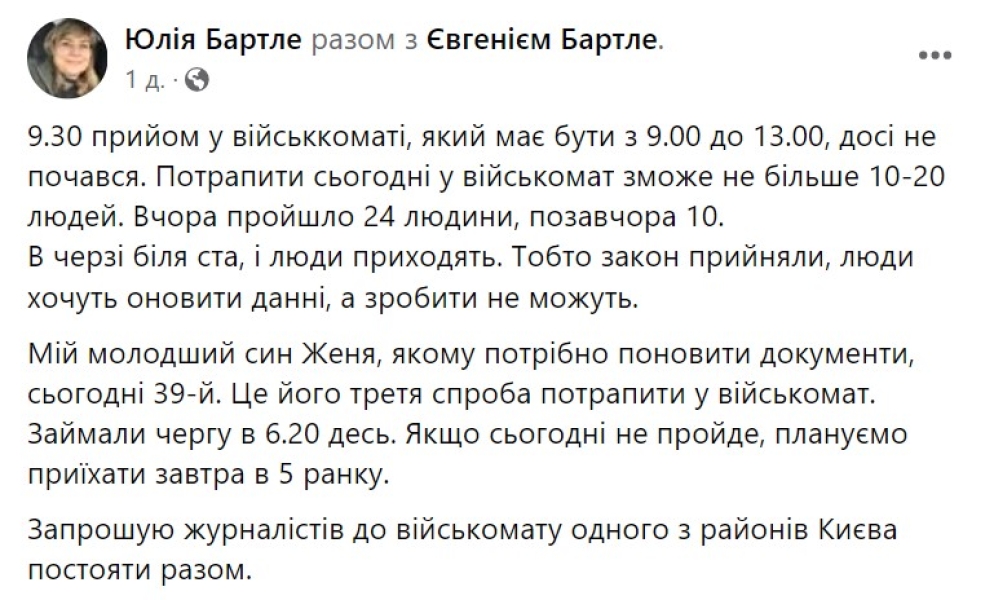 Юлія Бартле разом з Євгенієм Бартле.
1 д. ·

9.30 прийом у військкоматі, який має бути з 9.00 до 13.00, досі не почався. Потрапити сьогодні у військомат зможе не більше 10-20 людей. Вчора пройшло 24 людини, позавчора 10.
В черзі біля ста, і люди приходять. Тобто закон прийняли, люди хочуть оновити данні, а зробити не можуть.

Мій молодший син Женя, якому потрібно поновити документи, сьогодні 39-й. Це його третя спроба потрапити у військомат. Займали чергу в 6.20 десь. Якщо сьогодні не пройде, плануємо приїхати завтра в 5 ранку.

Запрошую журналістів до військомату одного з районів Києва постояти разом.